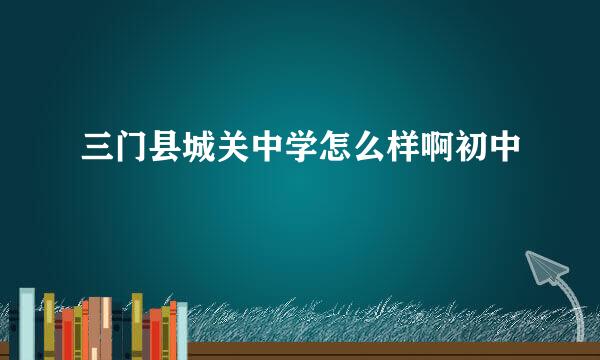 三门县城关中学怎么样啊初中